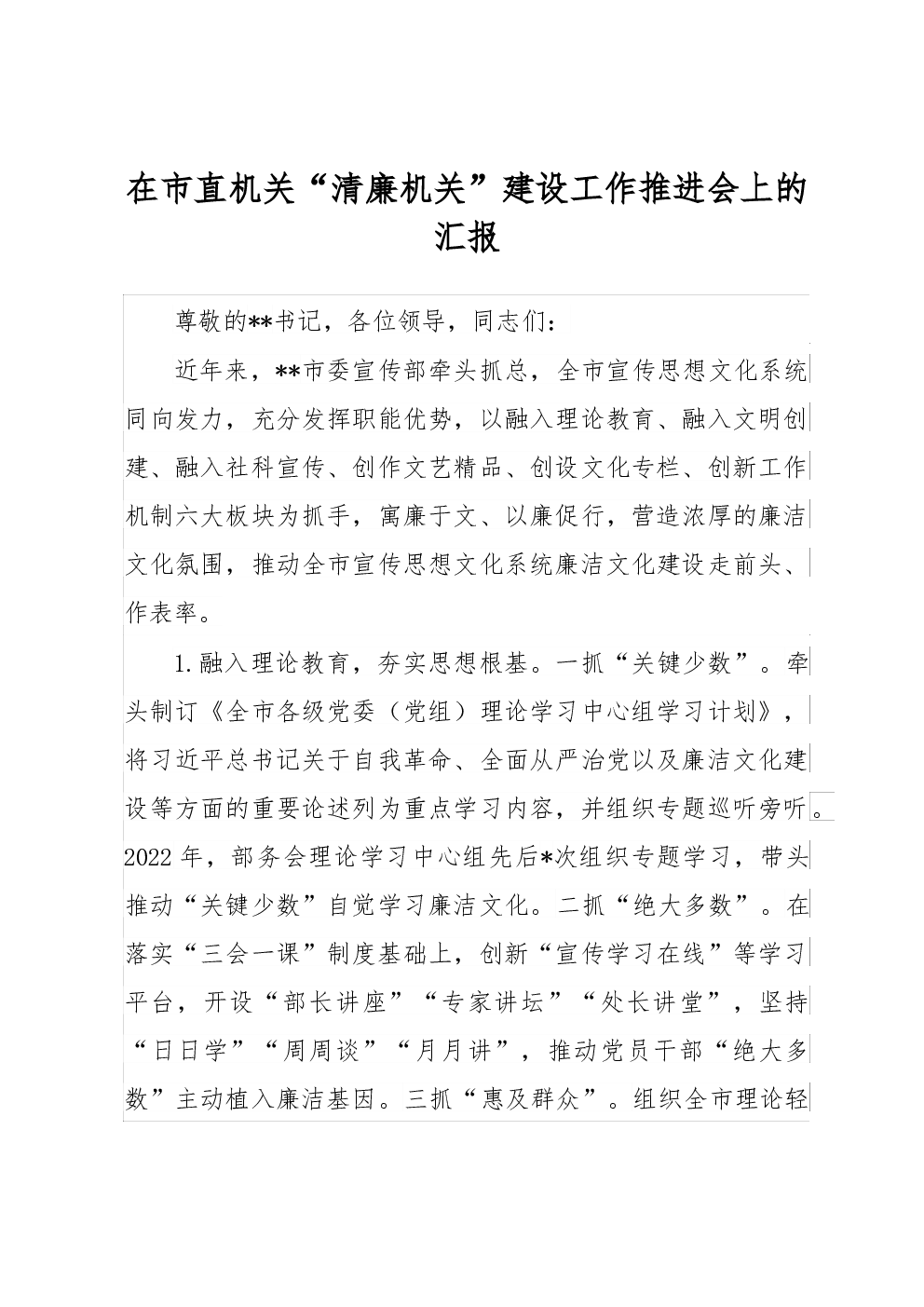 在市直机关“清廉机关”建设工作推进会上的汇报

尊敬的**书记，各位领导，同志们：

近年来，**市委宣传部牵头抓总，全市宣传思想文化系统同向发力，充分发挥职能优势，以融入理论教育、融入文明创建、融入社科宣传、创作文艺精品、创设文化专栏、创新工作机制六大板块为抓手，寓廉于文、以廉促行，营造浓厚的廉洁文化氛围，推动全市宣传思想文化系统廉洁文化建设走前头、作表率。

1.融入理论教育，夯实思想根基。一抓“关键少数”。牵头制订《全市各级党委（党组）理论学习中心组学习计划》，将习近平总书记关于自我革命、全面从严治党以及廉洁文化建设等方面的重要论述列为重点学习内容，并组织专题巡听旁听。2022年，部务会理论学习中心组先后*次组织专题学习，带头推动“关键少数”自觉学习廉洁文化。二抓“绝大多数”。在落实“三会一课”制度基础上，创新“宣传学习在线”等学习平台，开设“部长讲座”“专家讲坛”“处长讲堂”，坚持“日日学”“周周谈”“月月讲”，推动党员干部“绝大多数”主动植入廉洁基因。三抓“惠及群众”。组织全市理论轻